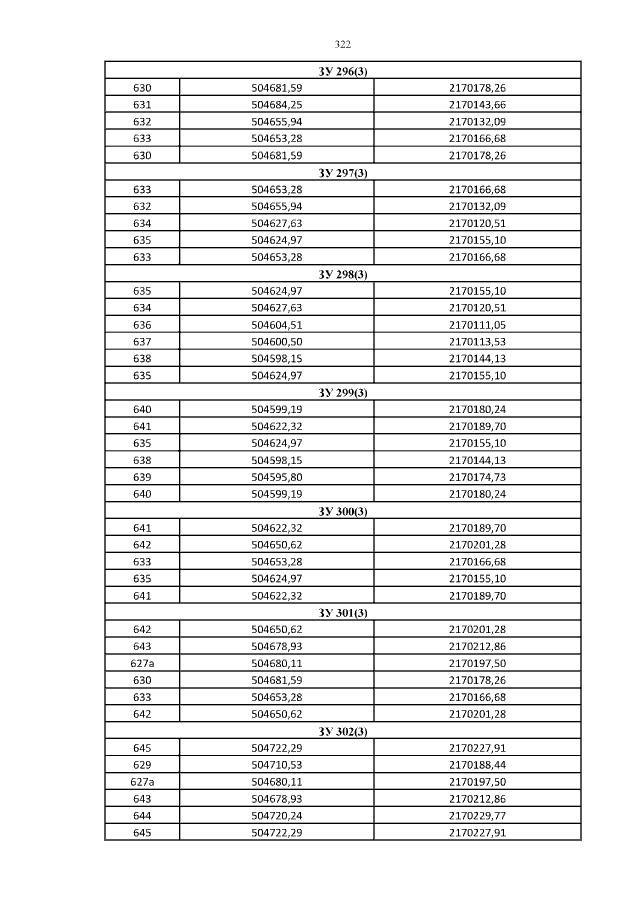 322

| ЗУ 296(3) | | |
|---|---|---|
| 630 | 504681,59 | 2170178,26 |
| 631 | 504684,25 | 2170143,66 |
| 632 | 504655,94 | 2170132,09 |
| 633 | 504653,28 | 2170166,68 |
| 630 | 504681,59 | 2170178,26 |
| ЗУ 297(3) | | |
| 633 | 504653,28 | 2170166,68 |
| 632 | 504655,94 | 2170132,09 |
| 634 | 504627,63 | 2170120,51 |
| 635 | 504624,97 | 2170155,10 |
| 633 | 504653,28 | 2170166,68 |
| ЗУ 298(3) | | |
| 635 | 504624,97 | 2170155,10 |
| 634 | 504627,63 | 2170120,51 |
| 636 | 504604,51 | 2170111,05 |
| 637 | 504600,50 | 2170113,53 |
| 638 | 504598,15 | 2170144,13 |
| 635 | 504624,97 | 2170155,10 |
| ЗУ 299(3) | | |
| 640 | 504599,19 | 2170180,24 |
| 641 | 504622,32 | 2170189,70 |
| 635 | 504624,97 | 2170155,10 |
| 638 | 504598,15 | 2170144,13 |
| 639 | 504595,80 | 2170174,73 |
| 640 | 504599,19 | 2170180,24 |
| ЗУ 300(3) | | |
| 641 | 504622,32 | 2170189,70 |
| 642 | 504650,62 | 2170201,28 |
| 633 | 504653,28 | 2170166,68 |
| 635 | 504624,97 | 2170155,10 |
| 641 | 504622,32 | 2170189,70 |
| ЗУ 301(3) | | |
| 642 | 504650,62 | 2170201,28 |
| 643 | 504678,93 | 2170212,86 |
| 627а | 504680,11 | 2170197,50 |
| 630 | 504681,59 | 2170178,26 |
| 633 | 504653,28 | 2170166,68 |
| 642 | 504650,62 | 2170201,28 |
| ЗУ 302(3) | | |
| 645 | 504722,29 | 2170227,91 |
| 629 | 504710,53 | 2170188,44 |
| 627а | 504680,11 | 2170197,50 |
| 643 | 504678,93 | 2170212,86 |
| 644 | 504720,24 | 2170229,77 |
| 645 | 504722,29 | 2170227,91 |